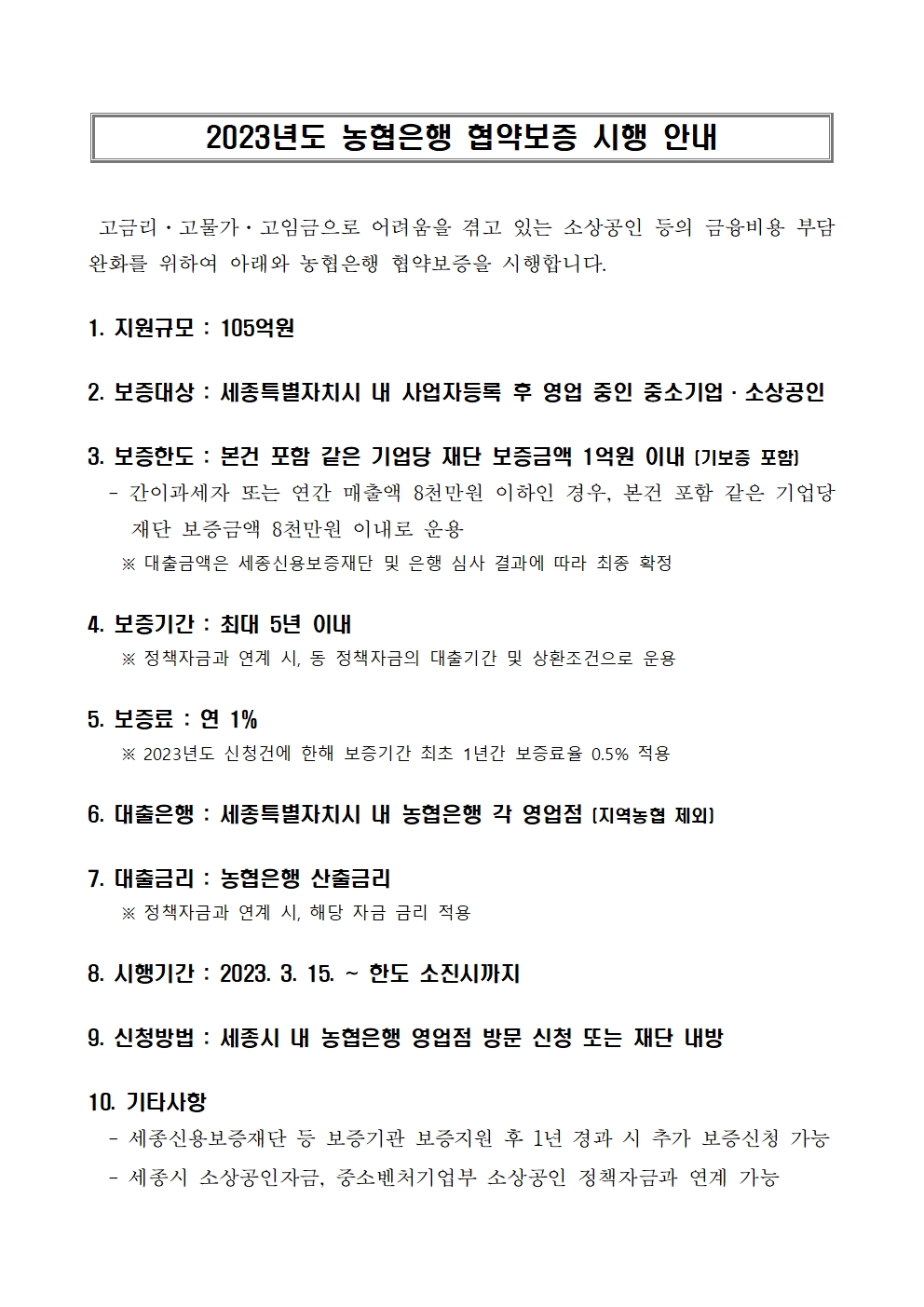 2023년도 농협은행 협약보증 시행 안내

고금리·고물가·고임금으로 어려움을 겪고 있는 소상공인 등의 금융비용 부담 완화를 위하여 아래와 농협은행 협약보증을 시행합니다.

1. 지원규모 : 105억원

2. 보증대상 : 세종특별자치시 내 사업자등록 후 영업 중인 중소기업·소상공인

3. 보증한도 : 본건 포함 같은 기업당 재단 보증금액 1억원 이내 (기보증 포함)
- 간이과세자 또는 연간 매출액 8천만원 이하인 경우, 본건 포함 같은 기업당 재단 보증금액 8천만원 이내로 운용
※ 대출금액은 세종신용보증재단 및 은행 심사 결과에 따라 최종 확정

4. 보증기간 : 최대 5년 이내
※ 정책자금과 연계 시, 동 정책자금의 대출기간 및 상환조건으로 운용

5. 보증료 : 연 1%
※ 2023년도 신청건에 한해 보증기간 최초 1년간 보증료율 0.5% 적용

6. 대출은행 : 세종특별자치시 내 농협은행 각 영업점 (지역농협 제외)

7. 대출금리 : 농협은행 산출금리
※ 정책자금과 연계 시, 해당 자금 금리 적용

8. 시행기간 : 2023. 3. 15. ~ 한도 소진시까지

9. 신청방법 : 세종시 내 농협은행 영업점 방문 신청 또는 재단 내방

10. 기타사항
- 세종신용보증재단 등 보증기관 보증지원 후 1년 경과 시 추가 보증신청 가능
- 세종시 소상공인자금, 중소벤처기업부 소상공인 정책자금과 연계 가능